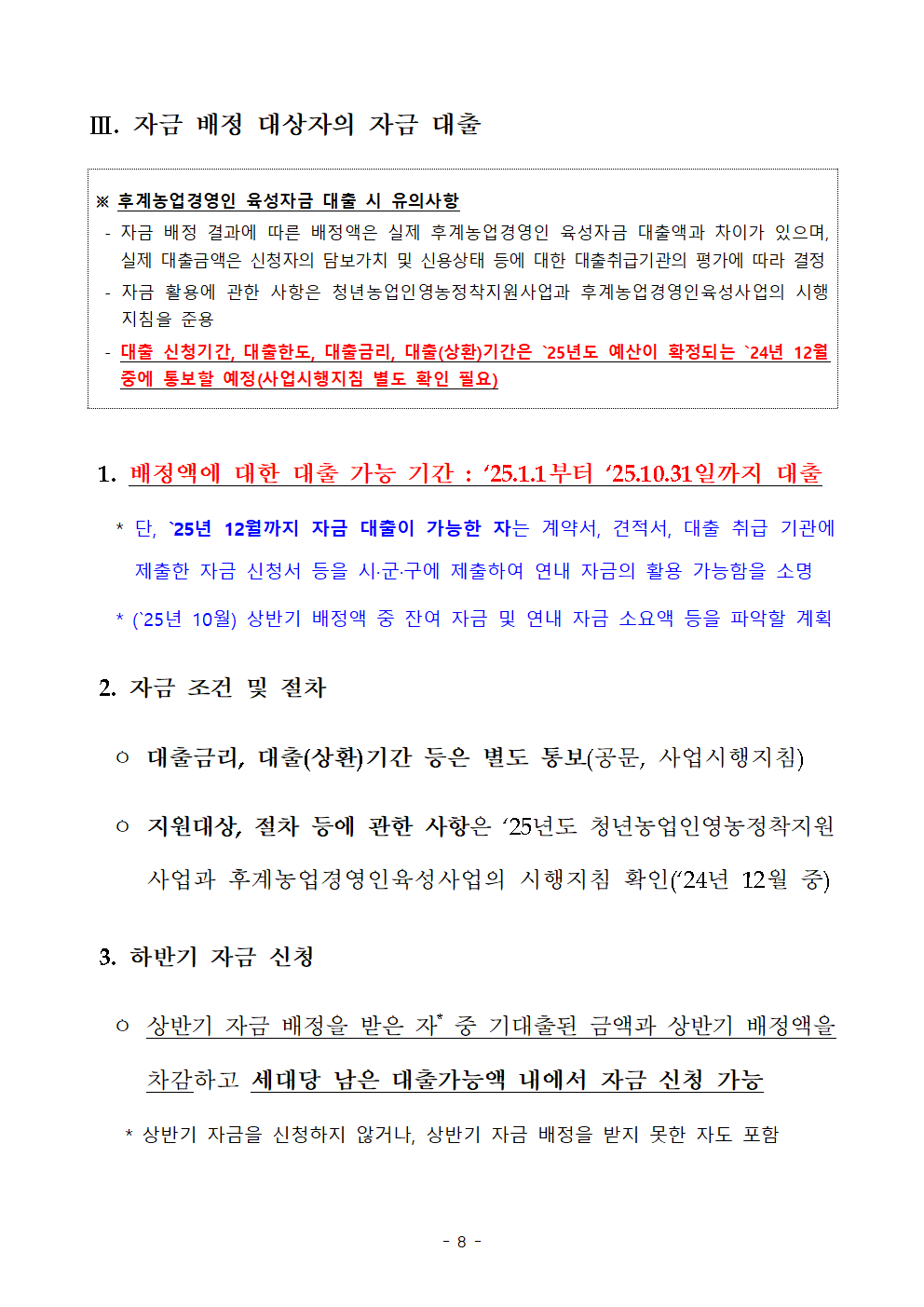 Ⅲ. 자금 배정 대상자의 자금 대출

※ 후계농업경영인 육성자금 대출 시 유의사항

- 자금 배정 결과에 따른 배정액은 실제 후계농업경영인 육성자금 대출액과 차이가 있으며, 실제 대출금액은 신청자의 담보가치 및 신용상태 등에 대한 대출취급기관의 평가에 따라 결정

- 자금 활용에 관한 사항은 청년농업인영농정착지원사업과 후계농업경영인육성사업의 시행지침을 준용

- 대출 신청기간, 대출한도, 대출금리, 대출(상환)기간은 `25년도 예산이 확정되는 `24년 12월 중에 통보할 예정(사업시행지침 별도 확인 필요)

1. 배정액에 대한 대출 가능 기간 : ‘25.1.1부터 ‘25.10.31일까지 대출

* 단, `25년 12월까지 자금 대출이 가능한 자는 계약서, 견적서, 대출 취급 기관에 제출한 자금 신청서 등을 시·군·구에 제출하여 연내 자금의 활용 가능함을 소명

* (`25년 10월) 상반기 배정액 중 잔여 자금 및 연내 자금 소요액 등을 파악할 계획

2. 자금 조건 및 절차

○ 대출금리, 대출(상환)기간 등은 별도 통보(공문, 사업시행지침)

○ 지원대상, 절차 등에 관한 사항은 ‘25년도 청년농업인영농정착지원사업과 후계농업경영인육성사업의 시행지침 확인(‘24년 12월 중)

3. 하반기 자금 신청

○ 상반기 자금 배정을 받은 자* 중 기대출된 금액과 상반기 배정액을 차감하고 세대당 남은 대출가능액 내에서 자금 신청 가능

* 상반기 자금을 신청하지 않거나, 상반기 자금 배정을 받지 못한 자도 포함

- 8 -